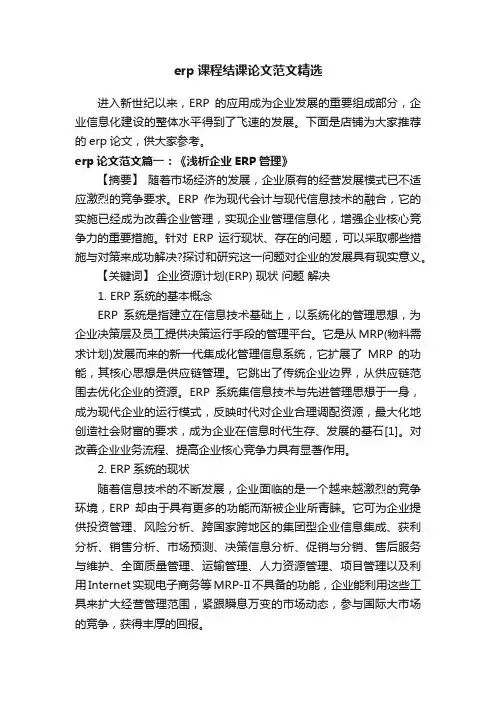 erp 课程结课论文范文精选

进入新世纪以来，ERP 的应用成为企业发展的重要组成部分，企业信息化建设的整体水平得到了飞速的发展。下面是店铺为大家推荐的 erp 论文，供大家参考。

erp 论文范文篇一：《浅析企业 ERP 管理》

【摘要】 随着市场经济的发展，企业原有的经营发展模式已不适应激烈的竞争要求。ERP 作为现代会计与现代信息技术的融合，它的实施已经成为改善企业管理，实现企业管理信息化，增强企业核心竞争力的重要措施。针对 ERP 运行现状、存在的问题，可以采取哪些措施与对策来成功解决?探讨和研究这一问题对企业的发展具有现实意义。

【关键词】 企业资源计划(ERP) 现状 问题 解决

1. ERP 系统的基本概念

ERP 系统是指建立在信息技术基础上，以系统化的管理思想，为企业决策层及员工提供决策运行手段的管理平台。它是从 MRP(物料需求计划)发展而来的新一代集成化管理信息系统，它扩展了 MRP 的功能，其核心思想是供应链管理。它跳出了传统企业边界，从供应链范围去优化企业的资源。ERP 系统集信息技术与先进管理思想于一身，成为现代企业的运行模式，反映时代对企业合理调配资源，最大化地创造社会财富的要求，成为企业在信息时代生存、发展的基石[1]。对改善企业业务流程、提高企业核心竞争力具有显著作用。

2. ERP 系统的现状

随着信息技术的不断发展，企业面临的是一个越来越激烈的竞争环境，ERP 却由于具有更多的功能而渐被企业所青睐。它可为企业提供投资管理、风险分析、跨国家跨地区的集团型企业信息集成、获利分析、销售分析、市场预测、决策信息分析、促销与分销、售后服务与维护、全面质量管理、运输管理、人力资源管理、项目管理以及利用Internet实现电子商务等MRP-II不具备的功能，企业能利用这些工具来扩大经营管理范围，紧跟瞬息万变的市场动态，参与国际大市场的竞争，获得丰厚的回报。